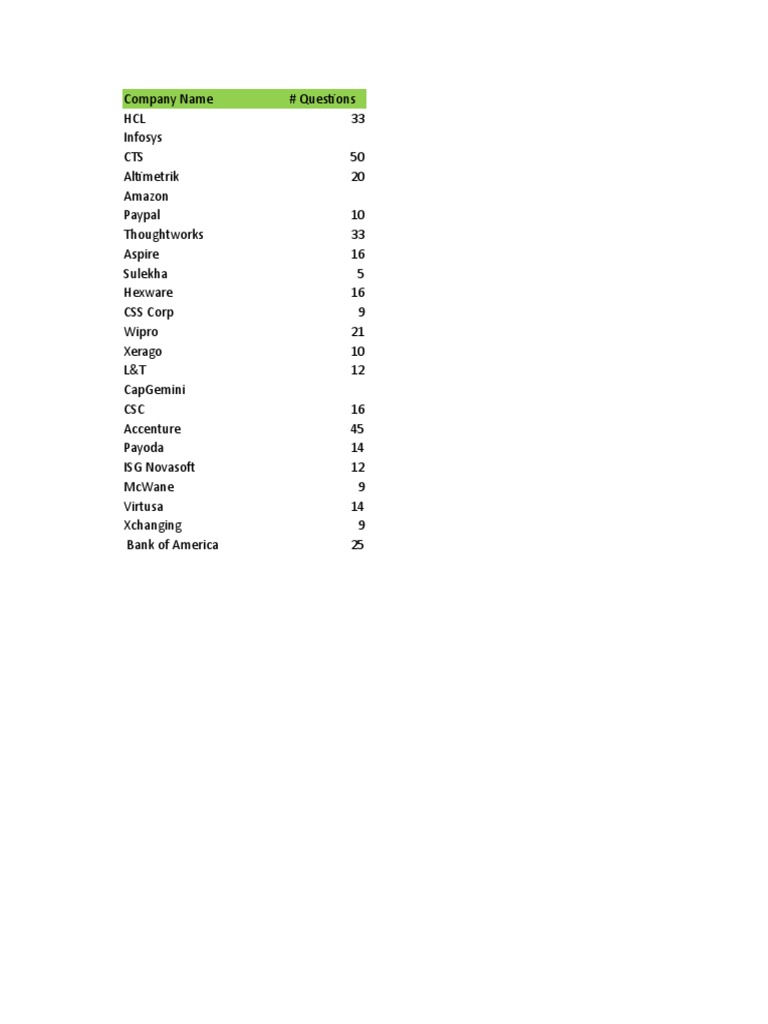 | Company Name | # Questions |
|---|---|
| HCL | 33 |
| Infosys | |
| CTS | 50 |
| Altimetrik | 20 |
| Amazon | |
| Paypal | 10 |
| Thoughtworks | 33 |
| Aspire | 16 |
| Sulekha | 5 |
| Hexware | 16 |
| CSS Corp | 9 |
| Wipro | 21 |
| Xerago | 10 |
| L&T | 12 |
| CapGemini | |
| CSC | 16 |
| Accenture | 45 |
| Payoda | 14 |
| ISG Novasoft | 12 |
| McWane | 9 |
| Virtusa | 14 |
| Xchanging | 9 |
| Bank of America | 25 |